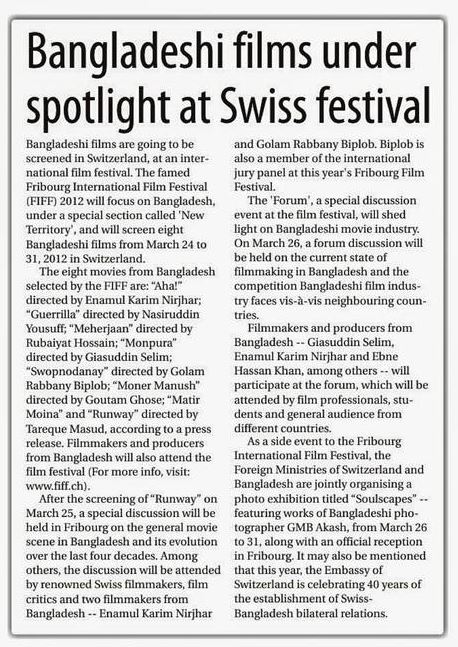 Bangladeshi films under spotlight at Swiss festival

Bangladeshi films are going to be screened in Switzerland, at an international film festival. The famed Fribourg International Film Festival (FIFF) 2012 will focus on Bangladesh, under a special section called 'New Territory', and will screen eight Bangladeshi films from March 24 to 31, 2012 in Switzerland.

The eight movies from Bangladesh selected by the FIFF are: "Aha!" directed by Enamul Karim Nirjhar; "Guerrilla" directed by Nasiruddin Yousuff; "Meherjaan" directed by Rubaiyat Hossain; "Monpura" directed by Giasuddin Selim; "Swopnodanay" directed by Golam Rabbany Biplob; "Moner Manush" directed by Goutam Ghose; "Matir Moina" and "Runway" directed by Tareque Masud, according to a press release. Filmmakers and producers from Bangladesh will also attend the film festival (For more info, visit: www.fiff.ch).

After the screening of "Runway" on March 25, a special discussion will be held in Fribourg on the general movie scene in Bangladesh and its evolution over the last four decades. Among others, the discussion will be attended by renowned Swiss filmmakers, film critics and two filmmakers from Bangladesh -- Enamul Karim Nirjhar and Golam Rabbany Biplob. Biplob is also a member of the international jury panel at this year's Fribourg Film Festival.

The 'Forum', a special discussion event at the film festival, will shed light on Bangladeshi movie industry. On March 26, a forum discussion will be held on the current state of filmmaking in Bangladesh and the competition Bangladeshi film industry faces vis-à-vis neighbouring countries.

Filmmakers and producers from Bangladesh -- Giasuddin Selim, Enamul Karim Nirjhar and Ebne Hassan Khan, among others -- will participate at the forum, which will be attended by film professionals, students and general audience from different countries.

As a side event to the Fribourg International Film Festival, the Foreign Ministries of Switzerland and Bangladesh are jointly organising a photo exhibition titled "Soulscapes" -- featuring works of Bangladeshi photographer GMB Akash, from March 26 to 31, along with an official reception in Fribourg. It may also be mentioned that this year, the Embassy of Switzerland is celebrating 40 years of the establishment of Swiss-Bangladesh bilateral relations.